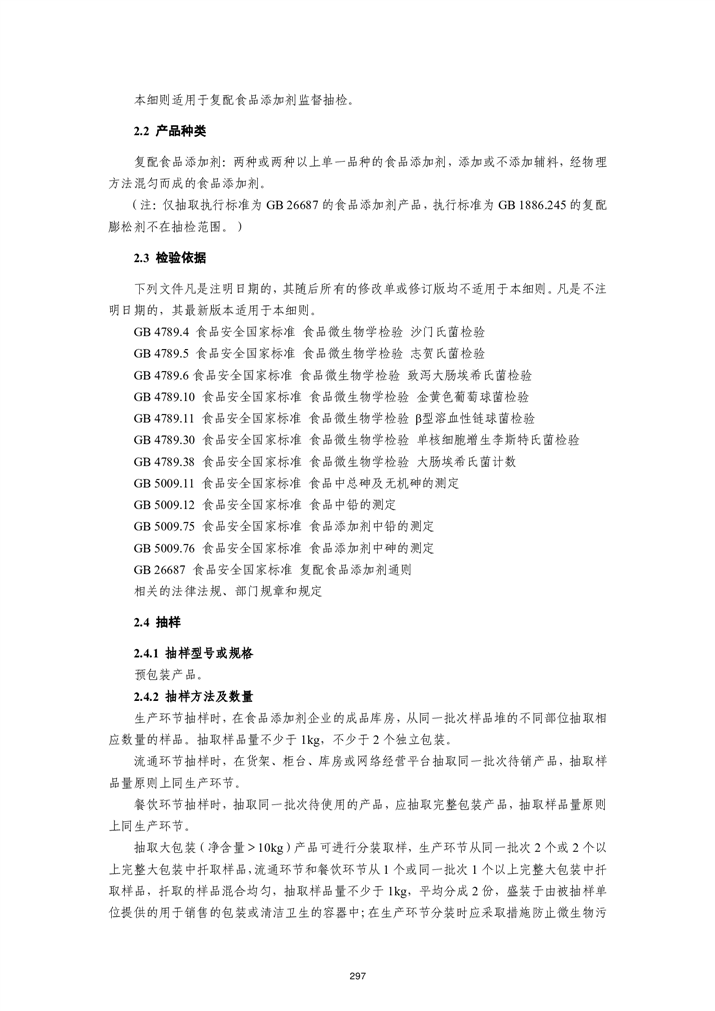 本细则适用于复配食品添加剂监督抽检。

2.2 产品种类

复配食品添加剂：两种或两种以上单一品种的食品添加剂，添加或不添加辅料，经物理方法混匀而成的食品添加剂。

（注：仅抽取执行标准为 GB 26687 的食品添加剂产品，执行标准为 GB 1886.245 的复配膨松剂不在抽检范围。）

2.3 检验依据

下列文件凡是注明日期的，其随后所有的修改单或修订版均不适用于本细则。凡是不注明日期的，其最新版本适用于本细则。

GB 4789.4 食品安全国家标准 食品微生物学检验 沙门氏菌检验

GB 4789.5 食品安全国家标准 食品微生物学检验 志贺氏菌检验

GB 4789.6 食品安全国家标准 食品微生物学检验 致泻大肠埃希氏菌检验

GB 4789.10 食品安全国家标准 食品微生物学检验 金黄色葡萄球菌检验

GB 4789.11 食品安全国家标准 食品微生物学检验 β型溶血性链球菌检验

GB 4789.30 食品安全国家标准 食品微生物学检验 单核细胞增生李斯特氏菌检验

GB 4789.38 食品安全国家标准 食品微生物学检验 大肠埃希氏菌计数

GB 5009.11 食品安全国家标准 食品中总砷及无机砷的测定

GB 5009.12 食品安全国家标准 食品中铅的测定

GB 5009.75 食品安全国家标准 食品添加剂中铅的测定

GB 5009.76 食品安全国家标准 食品添加剂中砷的测定

GB 26687 食品安全国家标准 复配食品添加剂通则

相关的法律法规、部门规章和规定

2.4 抽样

2.4.1 抽样型号或规格

预包装产品。

2.4.2 抽样方法及数量

生产环节抽样时，在食品添加剂企业的成品库房，从同一批次样品堆的不同部位抽取相应数量的样品。抽取样品量不少于 1kg，不少于 2 个独立包装。

流通环节抽样时，在货架、柜台、库房或网络经营平台抽取同一批次待销产品，抽取样品量原则上同生产环节。

餐饮环节抽样时，抽取同一批次待使用的产品，应抽取完整包装产品，抽取样品量原则上同生产环节。

抽取大包装（净含量＞10kg）产品可进行分装取样，生产环节从同一批次 2 个或 2 个以上完整大包装中扦取样品，流通环节和餐饮环节从 1 个或同一批次 1 个以上完整大包装中扦取样品，扦取的样品混合均匀，抽取样品量不少于 1kg，平均分成 2 份，盛装于由被抽样单位提供的用于销售的包装或清洁卫生的容器中；在生产环节分装时应采取措施防止微生物污

297